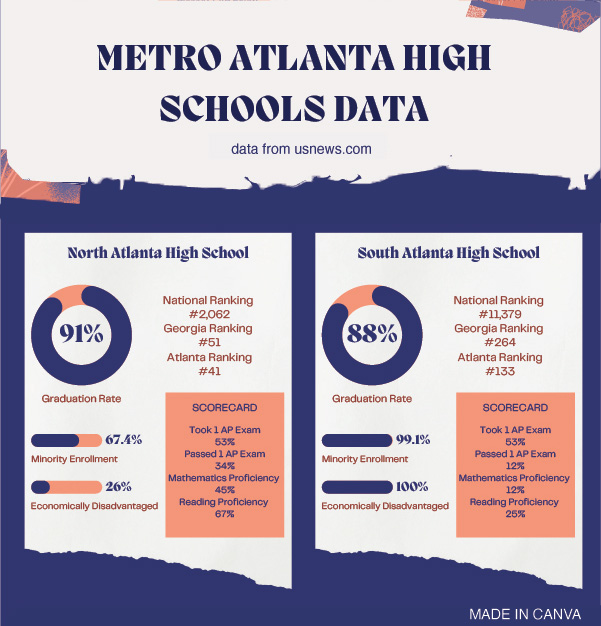 METRO ATLANTA HIGH SCHOOLS DATA

data from usnews.com

North Atlanta High School

91%

Graduation Rate

National Ranking
#2,062
Georgia Ranking
#51
Atlanta Ranking
#41

67.4%
Minority Enrollment

26%
Economically Disadvantaged

SCORECARD
Took 1 AP Exam
53%
Passed 1 AP Exam
34%
Mathematics Proficiency
45%
Reading Proficiency
67%

South Atlanta High School

88%

Graduation Rate

National Ranking
#11,379
Georgia Ranking
#264
Atlanta Ranking
#133

99.1%
Minority Enrollment

100%
Economically Disadvantaged

SCORECARD
Took 1 AP Exam
53%
Passed 1 AP Exam
12%
Mathematics Proficiency
12%
Reading Proficiency
25%

MADE IN CANVA